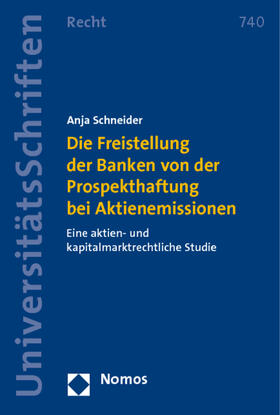 UniversitätsSchriften

Recht

740

Anja Schneider

Die Freistellung der Banken von der Prospekthaftung bei Aktienemissionen

Eine aktien- und kapitalmarktrechtliche Studie

Nomos